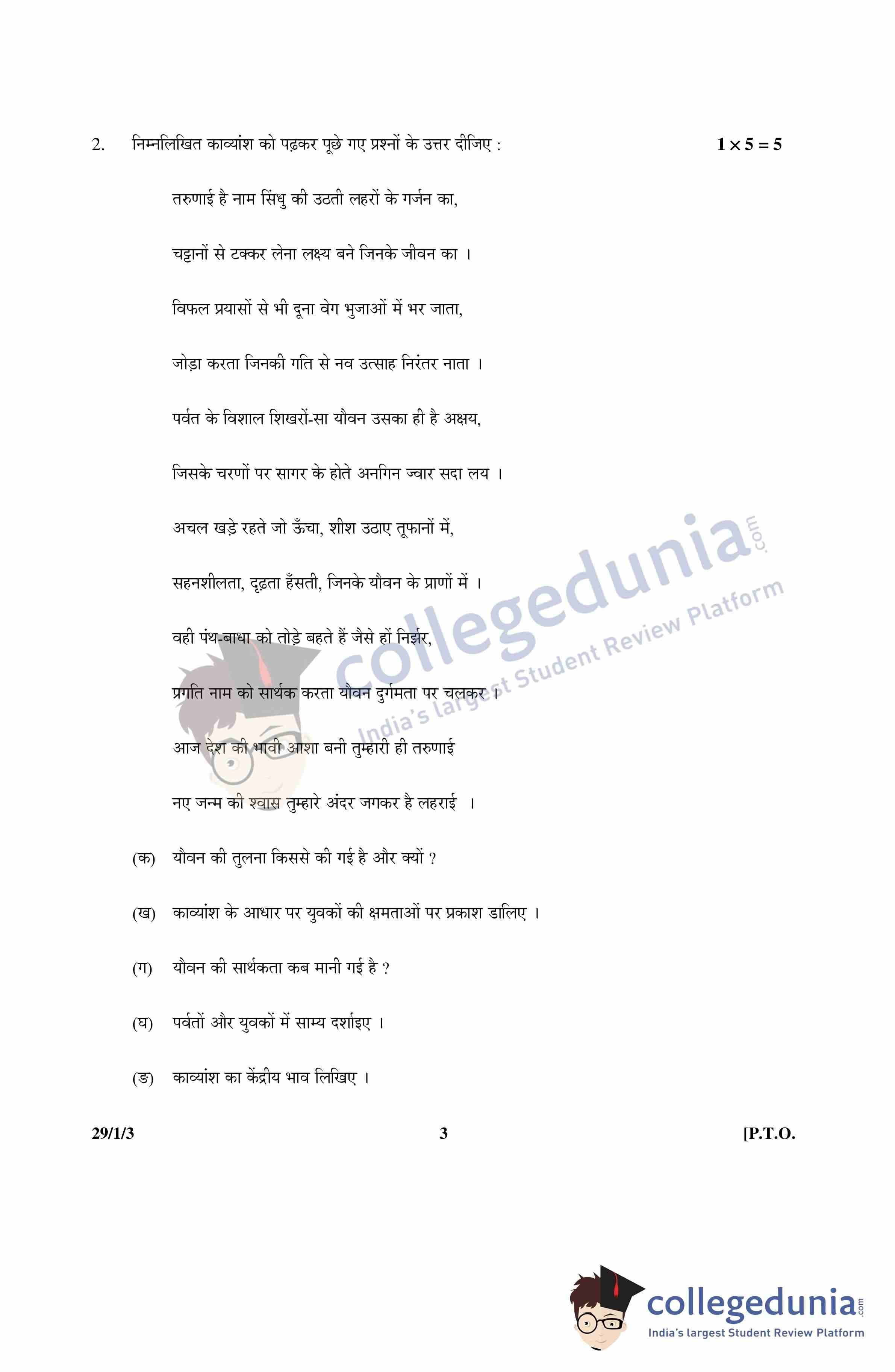 2. निम्नलिखित काव्यांश को पढ़कर पूछे गए प्रश्नों के उत्तर दीजिए : $1 \times 5 = 5$

तरुणाई है नाम सिंधु की उठती लहरों के गर्जन का,

चट्टानों से टक्कर लेना लक्ष्य बने जिनके जीवन का ।

विफल प्रयासों से भी दूना वेग भुजाओं में भर जाता,

जोड़ा करता जिनकी गति से नव उत्साह निरंतर नाता ।

पर्वत के विशाल शिखरों-सा यौवन उसका ही है अक्षय,

जिसके चरणों पर सागर के होते अनगिन ज्वार सदा लय ।

अचल खड़े रहते जो ऊँचा, शीश उठाए तूफानों में,

सहनशीलता, दृढ़ता हँसती, जिनके यौवन के प्राणों में ।

वही पंथ-बाधा को तोड़े बहते हैं जैसे हों निर्झर,

प्रगति नाम को सार्थक करता यौवन दुर्गमता पर चलकर ।

आज देश की भावी आशा बनी तुम्हारी ही तरुणाई

नए जन्म की श्वास तुम्हारे अंदर जगकर है लहराई ।

(क) यौवन की तुलना किससे की गई है और क्यों ?

(ख) काव्यांश के आधार पर युवकों की क्षमताओं पर प्रकाश डालिए ।

(ग) यौवन की सार्थकता कब मानी गई है ?

(घ) पर्वतों और युवकों में साम्य दर्शाइए ।

(ङ) काव्यांश का केंद्रीय भाव लिखिए ।

29/1/3 3 [P.T.O.

collegedunia.com
India's largest Student Review Platform

collegedunia.com
India's largest Student Review Platform